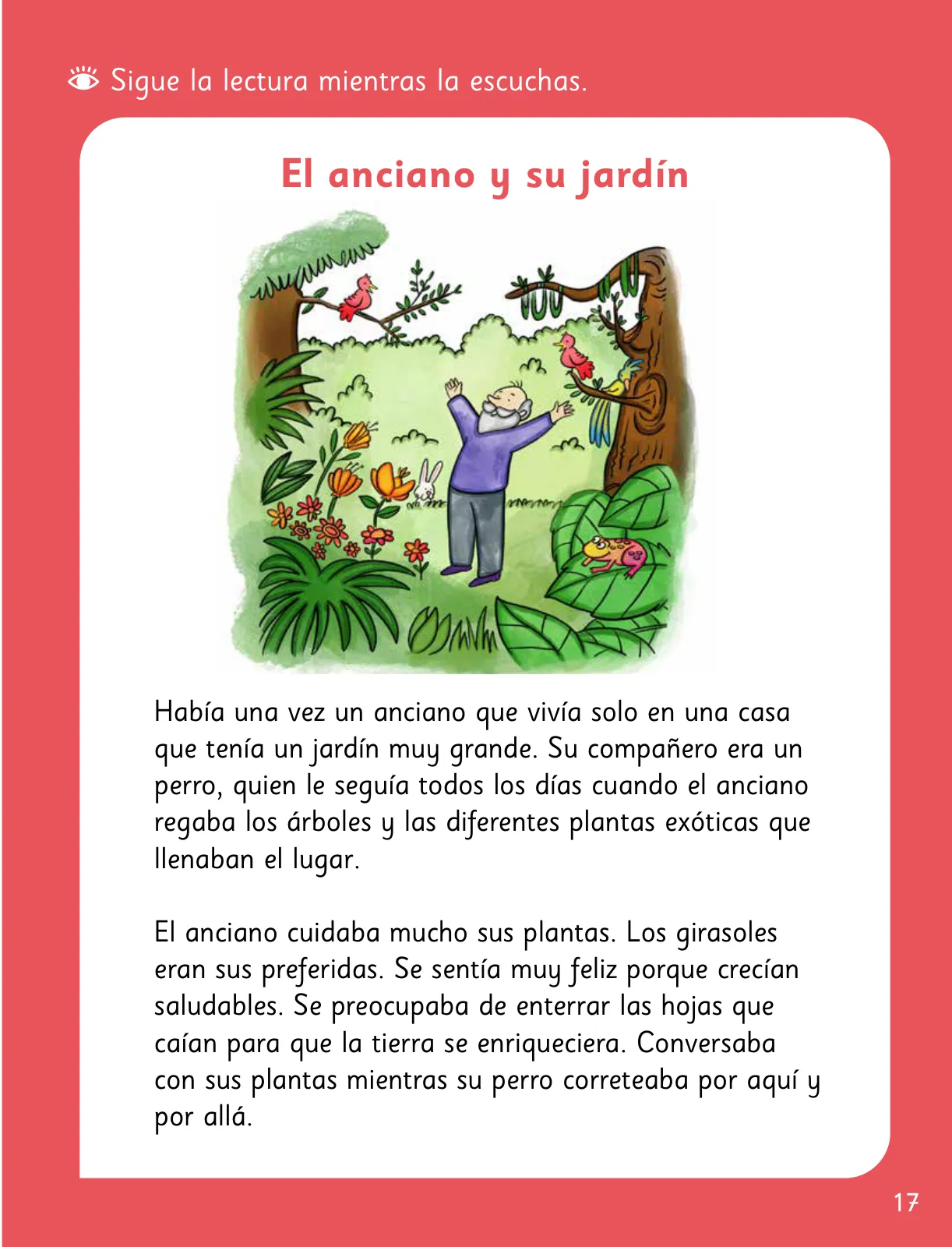 Sigue la lectura mientras la escuchas.

El anciano y su jardín

Había una vez un anciano que vivía solo en una casa que tenía un jardín muy grande. Su compañero era un perro, quien le seguía todos los días cuando el anciano regaba los árboles y las diferentes plantas exóticas que llenaban el lugar.

El anciano cuidaba mucho sus plantas. Los girasoles eran sus preferidas. Se sentía muy feliz porque crecían saludables. Se preocupaba de enterrar las hojas que caían para que la tierra se enriqueciera. Conversaba con sus plantas mientras su perro correteaba por aquí y por allá.

17